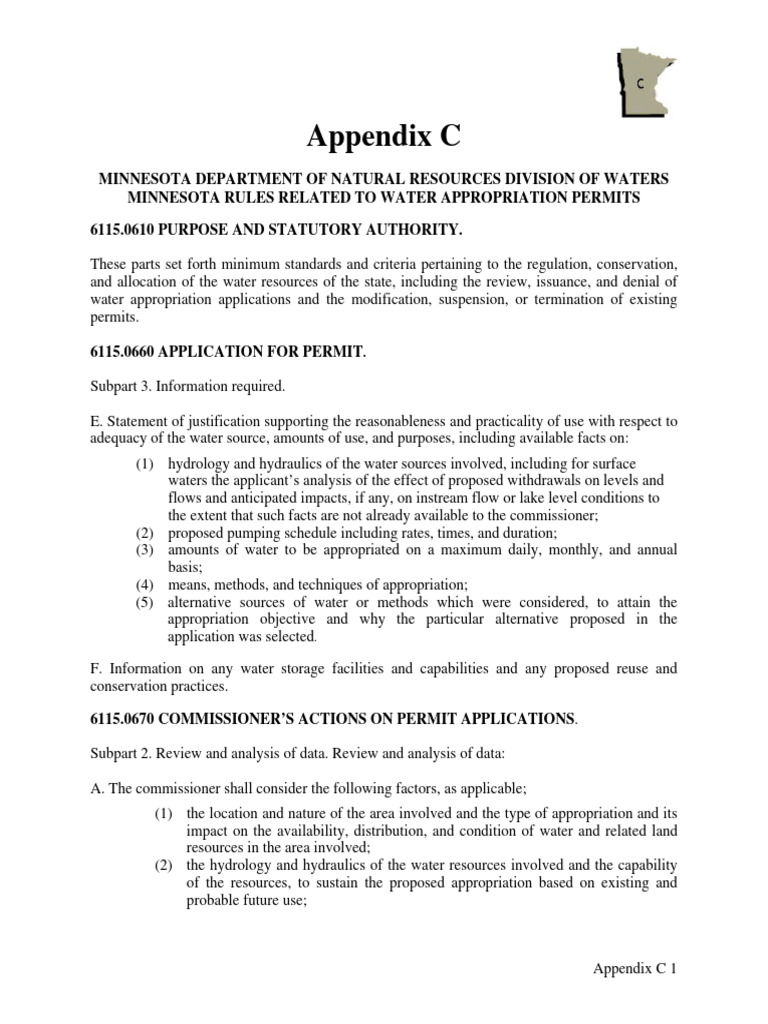 C

Appendix C

MINNESOTA DEPARTMENT OF NATURAL RESOURCES DIVISION OF WATERS MINNESOTA RULES RELATED TO WATER APPROPRIATION PERMITS

6115.0610 PURPOSE AND STATUTORY AUTHORITY.

These parts set forth minimum standards and criteria pertaining to the regulation, conservation, and allocation of the water resources of the state, including the review, issuance, and denial of water appropriation applications and the modification, suspension, or termination of existing permits.

6115.0660 APPLICATION FOR PERMIT.

Subpart 3. Information required.

E. Statement of justification supporting the reasonableness and practicality of use with respect to adequacy of the water source, amounts of use, and purposes, including available facts on:

(1) hydrology and hydraulics of the water sources involved, including for surface waters the applicant's analysis of the effect of proposed withdrawals on levels and flows and anticipated impacts, if any, on instream flow or lake level conditions to the extent that such facts are not already available to the commissioner;
(2) proposed pumping schedule including rates, times, and duration;
(3) amounts of water to be appropriated on a maximum daily, monthly, and annual basis;
(4) means, methods, and techniques of appropriation;
(5) alternative sources of water or methods which were considered, to attain the appropriation objective and why the particular alternative proposed in the application was selected.

F. Information on any water storage facilities and capabilities and any proposed reuse and conservation practices.

6115.0670 COMMISSIONER'S ACTIONS ON PERMIT APPLICATIONS.

Subpart 2. Review and analysis of data. Review and analysis of data:

A. The commissioner shall consider the following factors, as applicable;

(1) the location and nature of the area involved and the type of appropriation and its impact on the availability, distribution, and condition of water and related land resources in the area involved;
(2) the hydrology and hydraulics of the water resources involved and the capability of the resources, to sustain the proposed appropriation based on existing and probable future use;

Appendix C 1